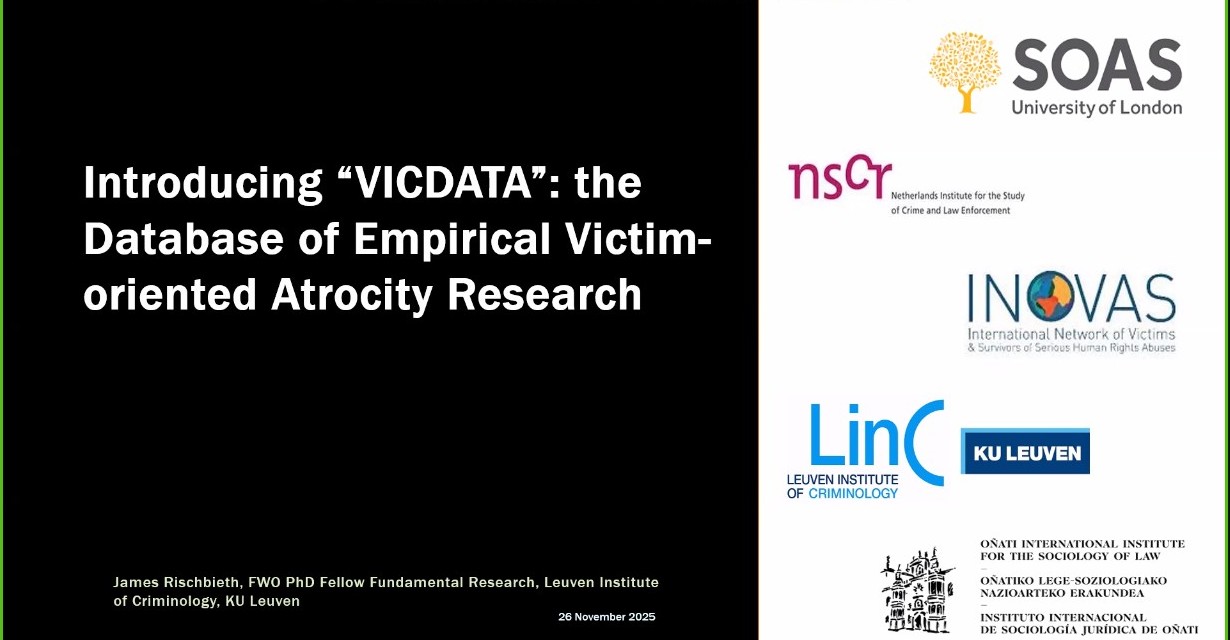 Introducing "VICDATA": the Database of Empirical Victim-oriented Atrocity Research

James Rischbieth, FWO PhD Fellow Fundamental Research, Leuven Institute of Criminology, KU Leuven

26 November 2025

SOAS
University of London

nscr
Netherlands Institute for the Study of Crime and Law Enforcement

INOVAS
International Network of Victims & Survivors of Serious Human Rights Abuses

LinC
LEUVEN INSTITUTE OF CRIMINOLOGY

KU LEUVEN

OÑATI INTERNATIONAL INSTITUTE FOR THE SOCIOLOGY OF LAW
-
OÑATIKO LEGE-SOZIOLOGIAKO NAZIOARTEKO ERAKUNDEA
-
INSTITUTO INTERNACIONAL DE SOCIOLOGÍA JURÍDICA DE OÑATI